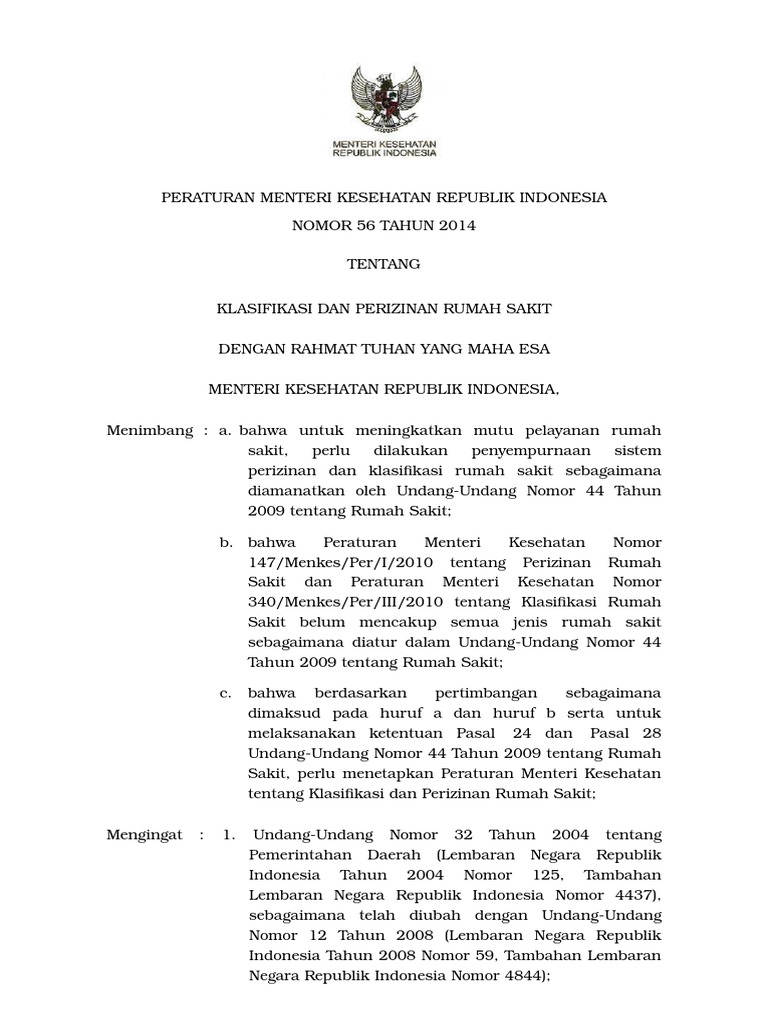 MENTERI KESEHATAN
REPUBLIK INDONESIA

PERATURAN MENTERI KESEHATAN REPUBLIK INDONESIA

NOMOR 56 TAHUN 2014

TENTANG

KLASIFIKASI DAN PERIZINAN RUMAH SAKIT

DENGAN RAHMAT TUHAN YANG MAHA ESA

MENTERI KESEHATAN REPUBLIK INDONESIA,

Menimbang : a. bahwa untuk meningkatkan mutu pelayanan rumah sakit, perlu dilakukan penyempurnaan sistem perizinan dan klasifikasi rumah sakit sebagaimana diamanatkan oleh Undang-Undang Nomor 44 Tahun 2009 tentang Rumah Sakit;

b. bahwa Peraturan Menteri Kesehatan Nomor 147/Menkes/Per/I/2010 tentang Perizinan Rumah Sakit dan Peraturan Menteri Kesehatan Nomor 340/Menkes/Per/III/2010 tentang Klasifikasi Rumah Sakit belum mencakup semua jenis rumah sakit sebagaimana diatur dalam Undang-Undang Nomor 44 Tahun 2009 tentang Rumah Sakit;

c. bahwa berdasarkan pertimbangan sebagaimana dimaksud pada huruf a dan huruf b serta untuk melaksanakan ketentuan Pasal 24 dan Pasal 28 Undang-Undang Nomor 44 Tahun 2009 tentang Rumah Sakit, perlu menetapkan Peraturan Menteri Kesehatan tentang Klasifikasi dan Perizinan Rumah Sakit;

Mengingat : 1. Undang-Undang Nomor 32 Tahun 2004 tentang Pemerintahan Daerah (Lembaran Negara Republik Indonesia Tahun 2004 Nomor 125, Tambahan Lembaran Negara Republik Indonesia Nomor 4437), sebagaimana telah diubah dengan Undang-Undang Nomor 12 Tahun 2008 (Lembaran Negara Republik Indonesia Tahun 2008 Nomor 59, Tambahan Lembaran Negara Republik Indonesia Nomor 4844);